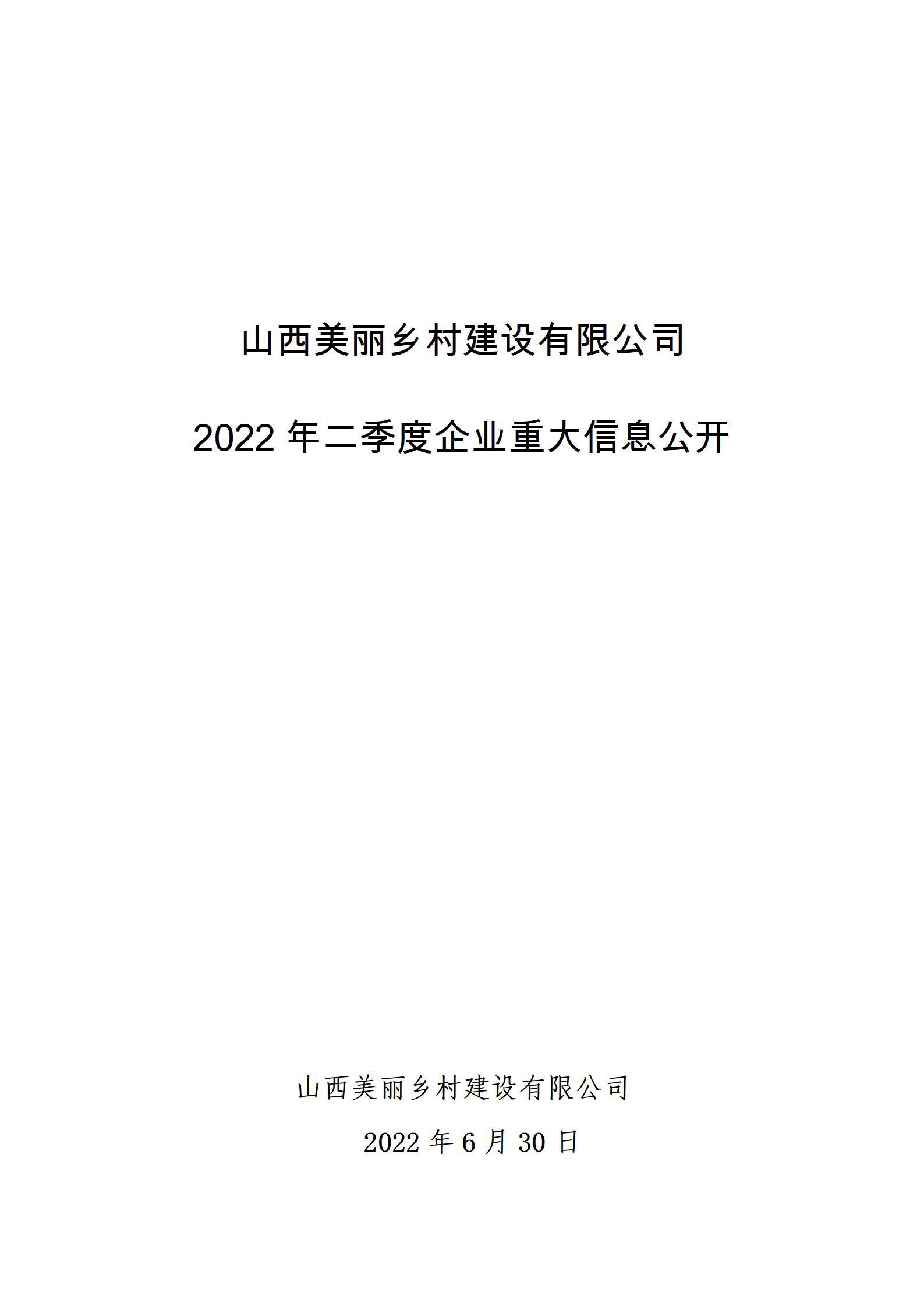 山西美丽乡村建设有限公司

2022 年二季度企业重大信息公开

山西美丽乡村建设有限公司

2022 年 6 月 30 日